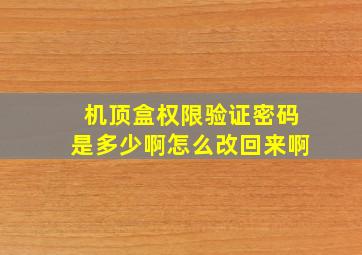 机顶盒权限验证密码
是多少啊怎么改回来啊